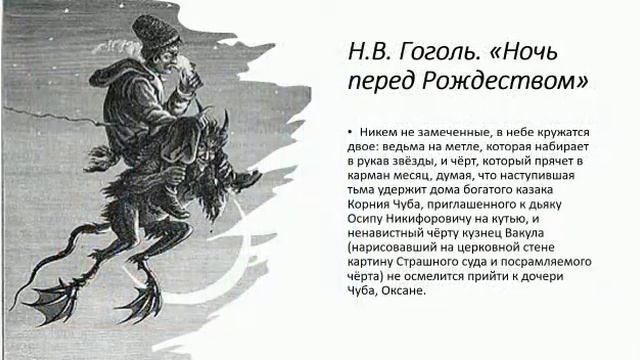 Н.В. Гоголь. «Ночь перед Рождеством»

• Никем не замеченные, в небе кружатся двое: ведьма на метле, которая набирает в рукав звёзды, и чёрт, который прячет в карман месяц, думая, что наступившая тьма удержит дома богатого казака Корния Чуба, приглашенного к дьяку Осипу Никифоровичу на кутью, и ненавистный чёрту кузнец Вакула (нарисовавший на церковной стене картину Страшного суда и посрамляемого чёрта) не осмелится прийти к дочери Чуба, Оксане.